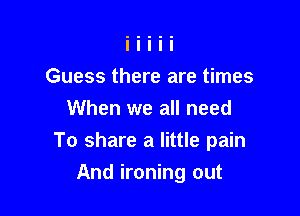 i i i i i
Guess there are times
When we all need
To share a little pain
And ironing out